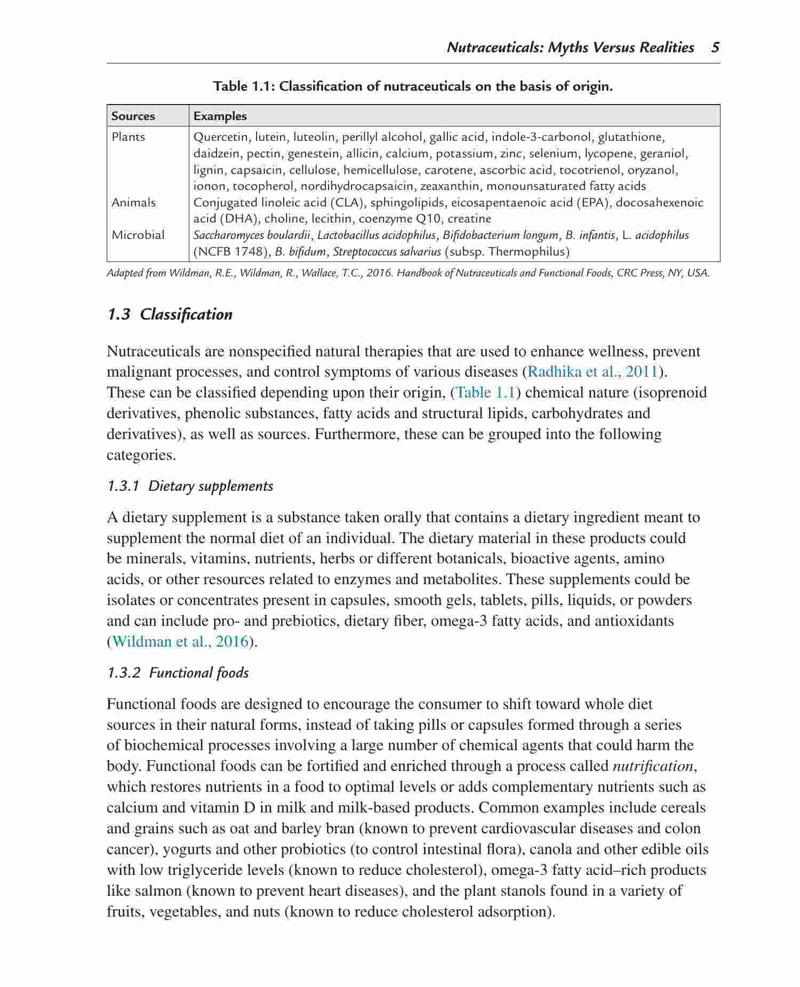 Nutraceuticals: Myths Versus Realities 5

Table 1.1: Classification of nutraceuticals on the basis of origin.

| Sources | Examples |
|---|---|
| Plants | Quercetin, lutein, luteolin, perillyl alcohol, gallic acid, indole-3-carbonol, glutathione, daidzein, pectin, genestein, allicin, calcium, potassium, zinc, selenium, lycopene, geraniol, lignin, capsaicin, cellulose, hemicellulose, carotene, ascorbic acid, tocotrienol, oryzanol, ionon, tocopherol, nordihydrocapsaicin, zeaxanthin, monounsaturated fatty acids |
| Animals | Conjugated linoleic acid (CLA), sphingolipids, eicosapentaenoic acid (EPA), docosahexenoic acid (DHA), choline, lecithin, coenzyme Q10, creatine |
| Microbial | Saccharomyces boulardii, Lactobacillus acidophilus, Bifidobacterium longum, B. infantis, L. acidophilus (NCFB 1748), B. bifidum, Streptococcus salvarius (subsp. Thermophilus) |

Adapted from Wildman, R.E., Wildman, R., Wallace, T.C., 2016. Handbook of Nutraceuticals and Functional Foods, CRC Press, NY, USA.

1.3 Classification

Nutraceuticals are nonspecified natural therapies that are used to enhance wellness, prevent malignant processes, and control symptoms of various diseases (Radhika et al., 2011). These can be classified depending upon their origin, (Table 1.1) chemical nature (isoprenoid derivatives, phenolic substances, fatty acids and structural lipids, carbohydrates and derivatives), as well as sources. Furthermore, these can be grouped into the following categories.

1.3.1 Dietary supplements

A dietary supplement is a substance taken orally that contains a dietary ingredient meant to supplement the normal diet of an individual. The dietary material in these products could be minerals, vitamins, nutrients, herbs or different botanicals, bioactive agents, amino acids, or other resources related to enzymes and metabolites. These supplements could be isolates or concentrates present in capsules, smooth gels, tablets, pills, liquids, or powders and can include pro- and prebiotics, dietary fiber, omega-3 fatty acids, and antioxidants (Wildman et al., 2016).

1.3.2 Functional foods

Functional foods are designed to encourage the consumer to shift toward whole diet sources in their natural forms, instead of taking pills or capsules formed through a series of biochemical processes involving a large number of chemical agents that could harm the body. Functional foods can be fortified and enriched through a process called nutrification, which restores nutrients in a food to optimal levels or adds complementary nutrients such as calcium and vitamin D in milk and milk-based products. Common examples include cereals and grains such as oat and barley bran (known to prevent cardiovascular diseases and colon cancer), yogurts and other probiotics (to control intestinal flora), canola and other edible oils with low triglyceride levels (known to reduce cholesterol), omega-3 fatty acid–rich products like salmon (known to prevent heart diseases), and the plant stanols found in a variety of fruits, vegetables, and nuts (known to reduce cholesterol adsorption).